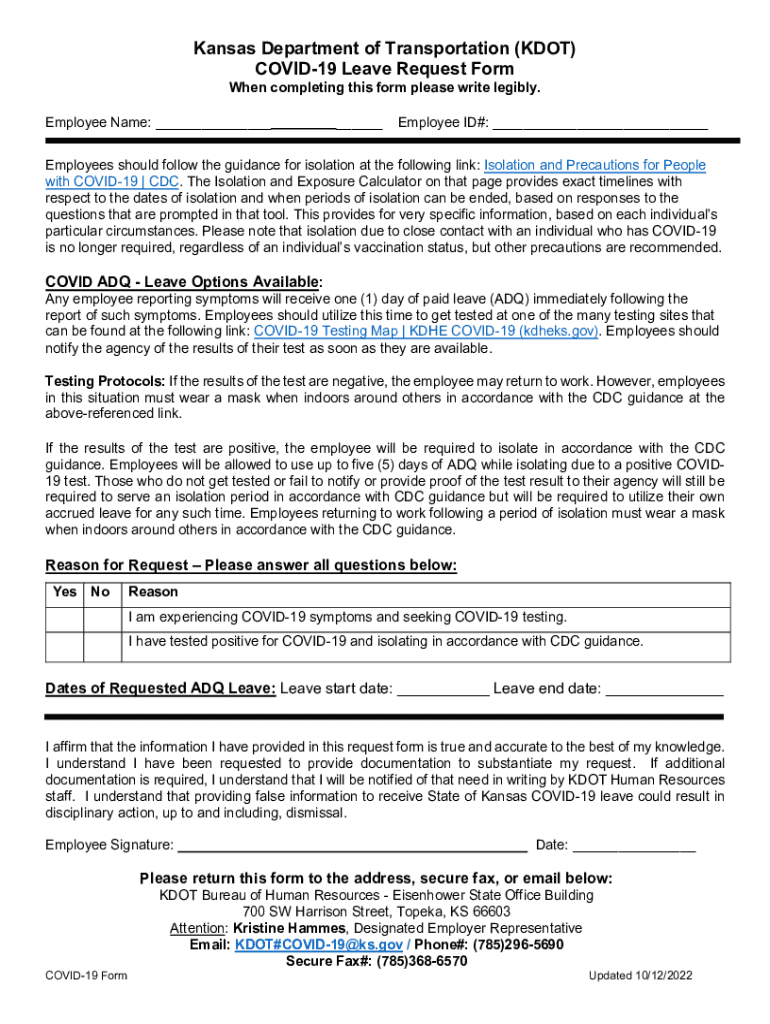 Kansas Department of Transportation (KDOT)
COVID-19 Leave Request Form
When completing this form please write legibly.

Employee Name: ____ Employee ID#: ____

Employees should follow the guidance for isolation at the following link: Isolation and Precautions for People with COVID-19 | CDC. The Isolation and Exposure Calculator on that page provides exact timelines with respect to the dates of isolation and when periods of isolation can be ended, based on responses to the questions that are prompted in that tool. This provides for very specific information, based on each individual's particular circumstances. Please note that isolation due to close contact with an individual who has COVID-19 is no longer required, regardless of an individual's vaccination status, but other precautions are recommended.

COVID ADQ - Leave Options Available:
Any employee reporting symptoms will receive one (1) day of paid leave (ADQ) immediately following the report of such symptoms. Employees should utilize this time to get tested at one of the many testing sites that can be found at the following link: COVID-19 Testing Map | KDHE COVID-19 (kdheks.gov). Employees should notify the agency of the results of their test as soon as they are available.

Testing Protocols: If the results of the test are negative, the employee may return to work. However, employees in this situation must wear a mask when indoors around others in accordance with the CDC guidance at the above-referenced link.

If the results of the test are positive, the employee will be required to isolate in accordance with the CDC guidance. Employees will be allowed to use up to five (5) days of ADQ while isolating due to a positive COVID-19 test. Those who do not get tested or fail to notify or provide proof of the test result to their agency will still be required to serve an isolation period in accordance with CDC guidance but will be required to utilize their own accrued leave for any such time. Employees returning to work following a period of isolation must wear a mask when indoors around others in accordance with the CDC guidance.

Reason for Request – Please answer all questions below:

| Yes | No | Reason |
|---|---|---|
| | | I am experiencing COVID-19 symptoms and seeking COVID-19 testing. |
| | | I have tested positive for COVID-19 and isolating in accordance with CDC guidance. |

Dates of Requested ADQ Leave: Leave start date: ____ Leave end date: ____

I affirm that the information I have provided in this request form is true and accurate to the best of my knowledge. I understand I have been requested to provide documentation to substantiate my request. If additional documentation is required, I understand that I will be notified of that need in writing by KDOT Human Resources staff. I understand that providing false information to receive State of Kansas COVID-19 leave could result in disciplinary action, up to and including, dismissal.

Employee Signature: ____ Date: ____

Please return this form to the address, secure fax, or email below:
KDOT Bureau of Human Resources - Eisenhower State Office Building
700 SW Harrison Street, Topeka, KS 66603
Attention: Kristine Hammes, Designated Employer Representative
Email: KDOT#COVID-19@ks.gov / Phone#: (785)296-5690
Secure Fax#: (785)368-6570

COVID-19 Form
Updated 10/12/2022